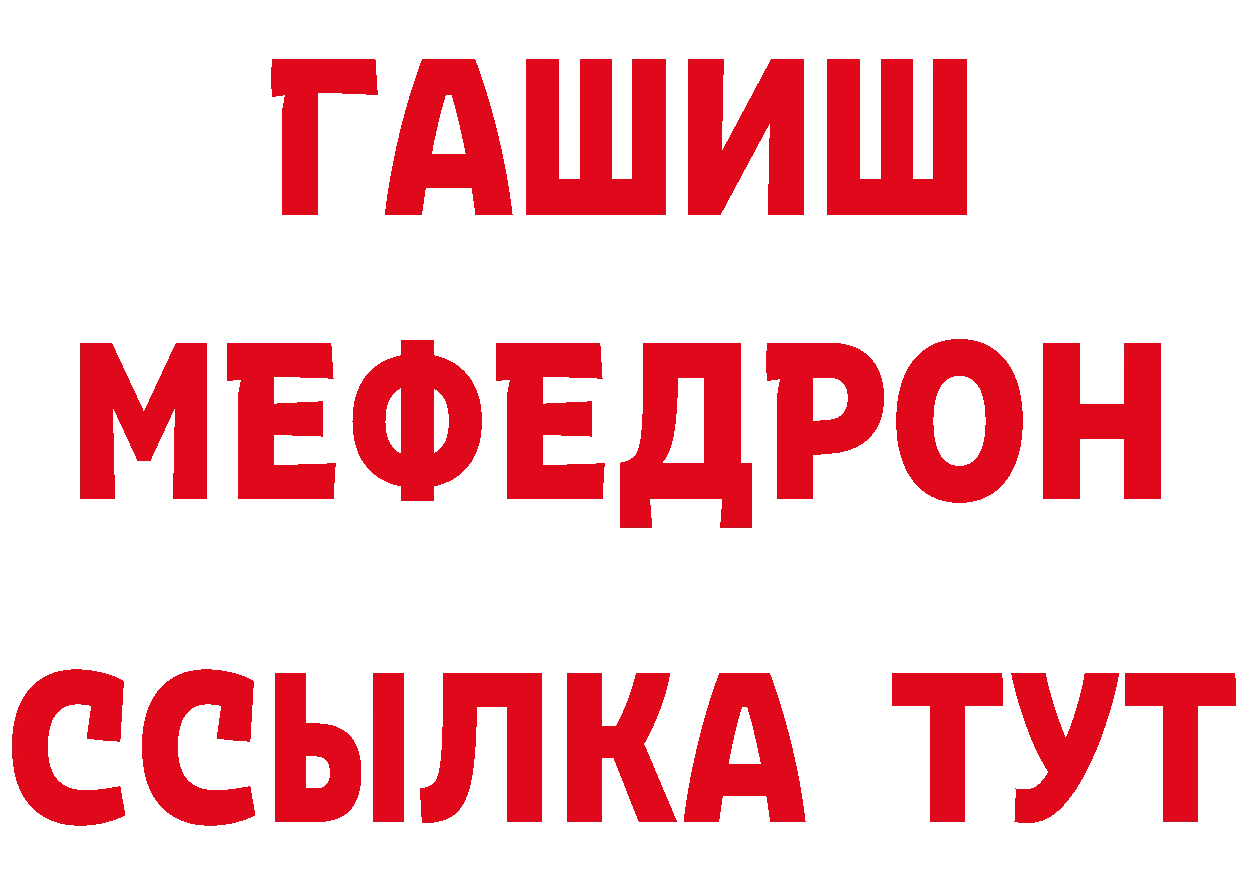 ГАШИШ
МЕФЕДРОН
ССЫЛКА ТУТ